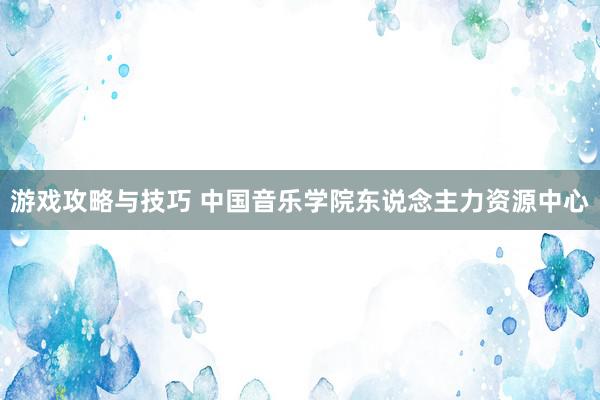 游戏攻略与技巧 中国音乐学院东说念主力资源中心